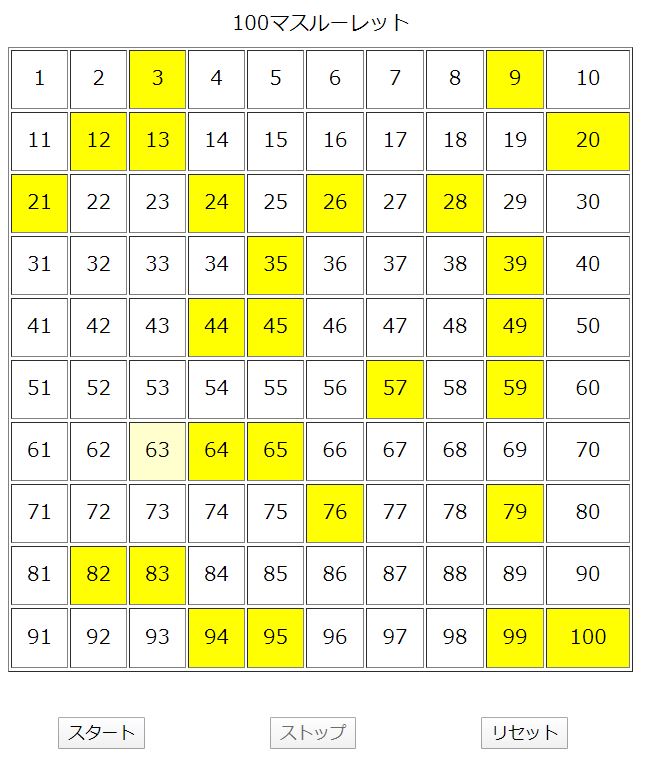 100マスルーレット

| 1 | 2 | 3 | 4 | 5 | 6 | 7 | 8 | 9 | 10 |
|---|---|---|---|---|---|---|---|---|---|
| 11 | 12 | 13 | 14 | 15 | 16 | 17 | 18 | 19 | 20 |
| 21 | 22 | 23 | 24 | 25 | 26 | 27 | 28 | 29 | 30 |
| 31 | 32 | 33 | 34 | 35 | 36 | 37 | 38 | 39 | 40 |
| 41 | 42 | 43 | 44 | 45 | 46 | 47 | 48 | 49 | 50 |
| 51 | 52 | 53 | 54 | 55 | 56 | 57 | 58 | 59 | 60 |
| 61 | 62 | 63 | 64 | 65 | 66 | 67 | 68 | 69 | 70 |
| 71 | 72 | 73 | 74 | 75 | 76 | 77 | 78 | 79 | 80 |
| 81 | 82 | 83 | 84 | 85 | 86 | 87 | 88 | 89 | 90 |
| 91 | 92 | 93 | 94 | 95 | 96 | 97 | 98 | 99 | 100 |

スタート ストップ リセット